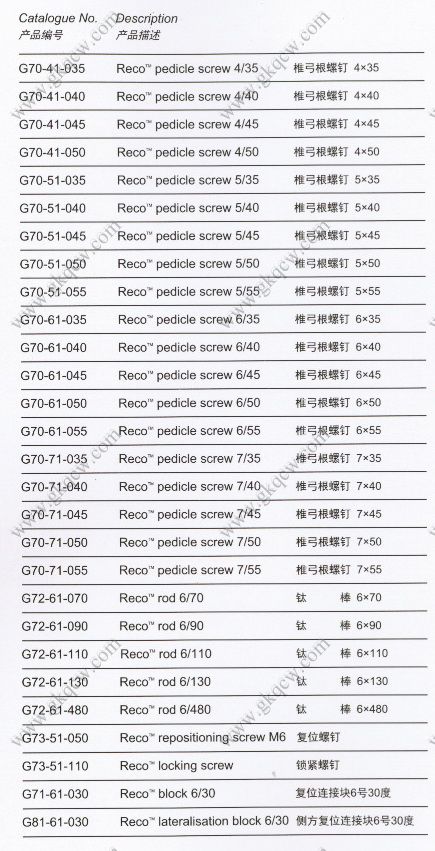 | Catalogue No. 产品编号 | Description 产品描述 | |
|---|---|---|
| G70-41-035 | Reco™ pedicle screw 4/35 | 椎弓根螺钉 4×35 |
| G70-41-040 | Reco™ pedicle screw 4/40 | 椎弓根螺钉 4×40 |
| G70-41-045 | Reco™ pedicle screw 4/45 | 椎弓根螺钉 4×45 |
| G70-41-050 | Reco™ pedicle screw 4/50 | 椎弓根螺钉 4×50 |
| G70-51-035 | Reco™ pedicle screw 5/35 | 椎弓根螺钉 5×35 |
| G70-51-040 | Reco™ pedicle screw 5/40 | 椎弓根螺钉 5×40 |
| G70-51-045 | Reco™ pedicle screw 5/45 | 椎弓根螺钉 5×45 |
| G70-51-050 | Reco™ pedicle screw 5/50 | 椎弓根螺钉 5×50 |
| G70-51-055 | Reco™ pedicle screw 5/55 | 椎弓根螺钉 5×55 |
| G70-61-035 | Reco™ pedicle screw 6/35 | 椎弓根螺钉 6×35 |
| G70-61-040 | Reco™ pedicle screw 6/40 | 椎弓根螺钉 6×40 |
| G70-61-045 | Reco™ pedicle screw 6/45 | 椎弓根螺钉 6×45 |
| G70-61-050 | Reco™ pedicle screw 6/50 | 椎弓根螺钉 6×50 |
| G70-61-055 | Reco™ pedicle screw 6/55 | 椎弓根螺钉 6×55 |
| G70-71-035 | Reco™ pedicle screw 7/35 | 椎弓根螺钉 7×35 |
| G70-71-040 | Reco™ pedicle screw 7/40 | 椎弓根螺钉 7×40 |
| G70-71-045 | Reco™ pedicle screw 7/45 | 椎弓根螺钉 7×45 |
| G70-71-050 | Reco™ pedicle screw 7/50 | 椎弓根螺钉 7×50 |
| G70-71-055 | Reco™ pedicle screw 7/55 | 椎弓根螺钉 7×55 |
| G72-61-070 | Reco™ rod 6/70 | 钛 棒 6×70 |
| G72-61-090 | Reco™ rod 6/90 | 钛 棒 6×90 |
| G72-61-110 | Reco™ rod 6/110 | 钛 棒 6×110 |
| G72-61-130 | Reco™ rod 6/130 | 钛 棒 6×130 |
| G72-61-480 | Reco™ rod 6/480 | 钛 棒 6×480 |
| G73-51-050 | Reco™ repositioning screw M6 | 复位螺钉 |
| G73-51-110 | Reco™ locking screw | 锁紧螺钉 |
| G71-61-030 | Reco™ block 6/30 | 复位连接块6号30度 |
| G81-61-030 | Reco™ lateralisation block 6/30 | 侧方复位连接块6号30度 |

www.gkqcw.com